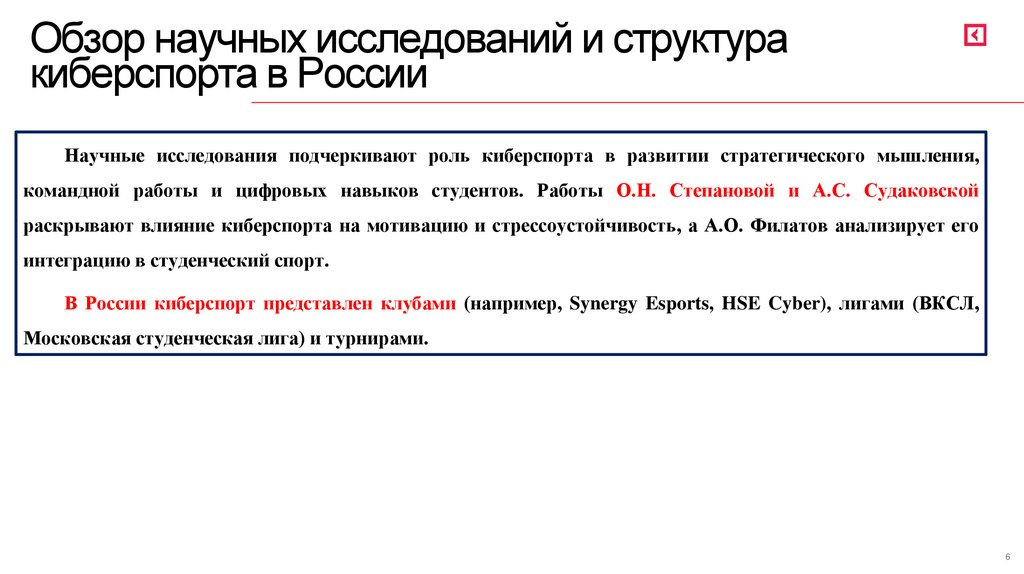 Обзор научных исследований и структура киберспорта в России

Научные исследования подчеркивают роль киберспорта в развитии стратегического мышления, командной работы и цифровых навыков студентов. Работы О.Н. Степановой и А.С. Судаковской раскрывают влияние киберспорта на мотивацию и стрессоустойчивость, а А.О. Филатов анализирует его интеграцию в студенческий спорт.

В России киберспорт представлен клубами (например, Synergy Esports, HSE Cyber), лигами (ВКСЛ, Московская студенческая лига) и турнирами.

6